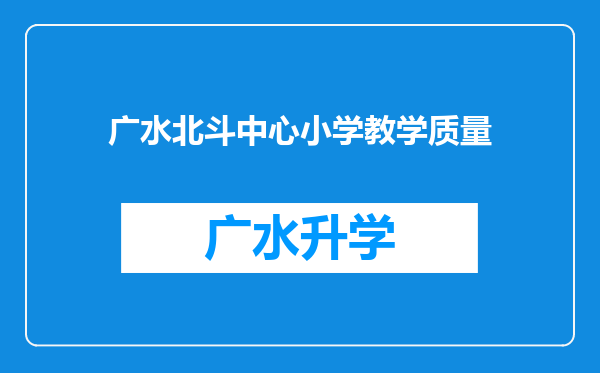 广水北斗中心小学教学质量

广水升学